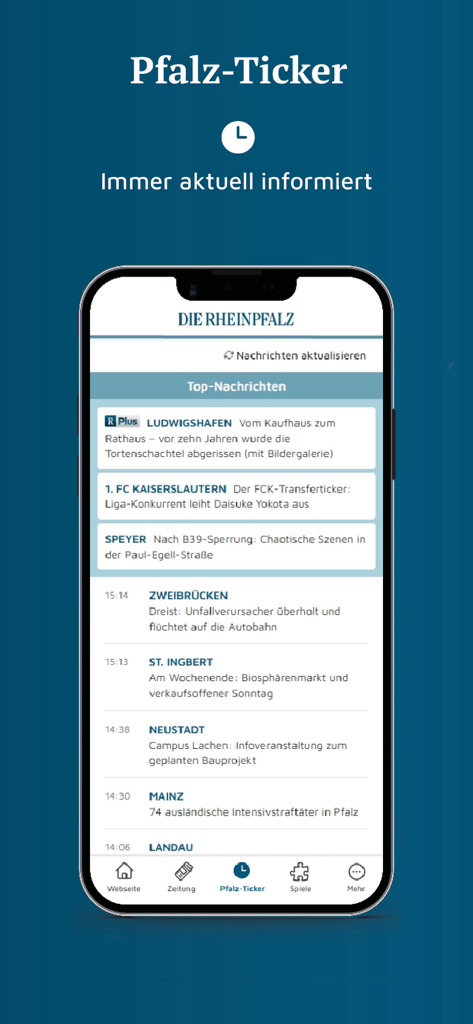 Pfalz-Ticker

Immer aktuell informiert

DIE RHEINPFALZ

Nachrichten aktualisieren

Top-Nachrichten

R Plus LUDWIGSHAFEN Vom Kaufhaus zum Rathaus – vor zehn Jahren wurde die Tortenschachtel abgerissen (mit Bildergalerie)

1. FC KAISERSLAUTERN Der FCK-Transferticker: Liga-Konkurrent leiht Daisuke Yokota aus

SPEYER Nach B39-Sperrung: Chaotische Szenen in der Paul-Egell-Straße

15:14 ZWEIBRÜCKEN
Dreist: Unfallverursacher überholt und flüchtet auf die Autobahn

15:13 ST. INGBERT
Am Wochenende: Biosphärenmarkt und verkaufsoffener Sonntag

14:38 NEUSTADT
Campus Lachen: Infoveranstaltung zum geplanten Bauprojekt

14:30 MAINZ
74 ausländische Intensivstraftäter in Pfalz

14:06 LANDAU

Webseite Zeitung Pfalz-Ticker Spiele Mehr